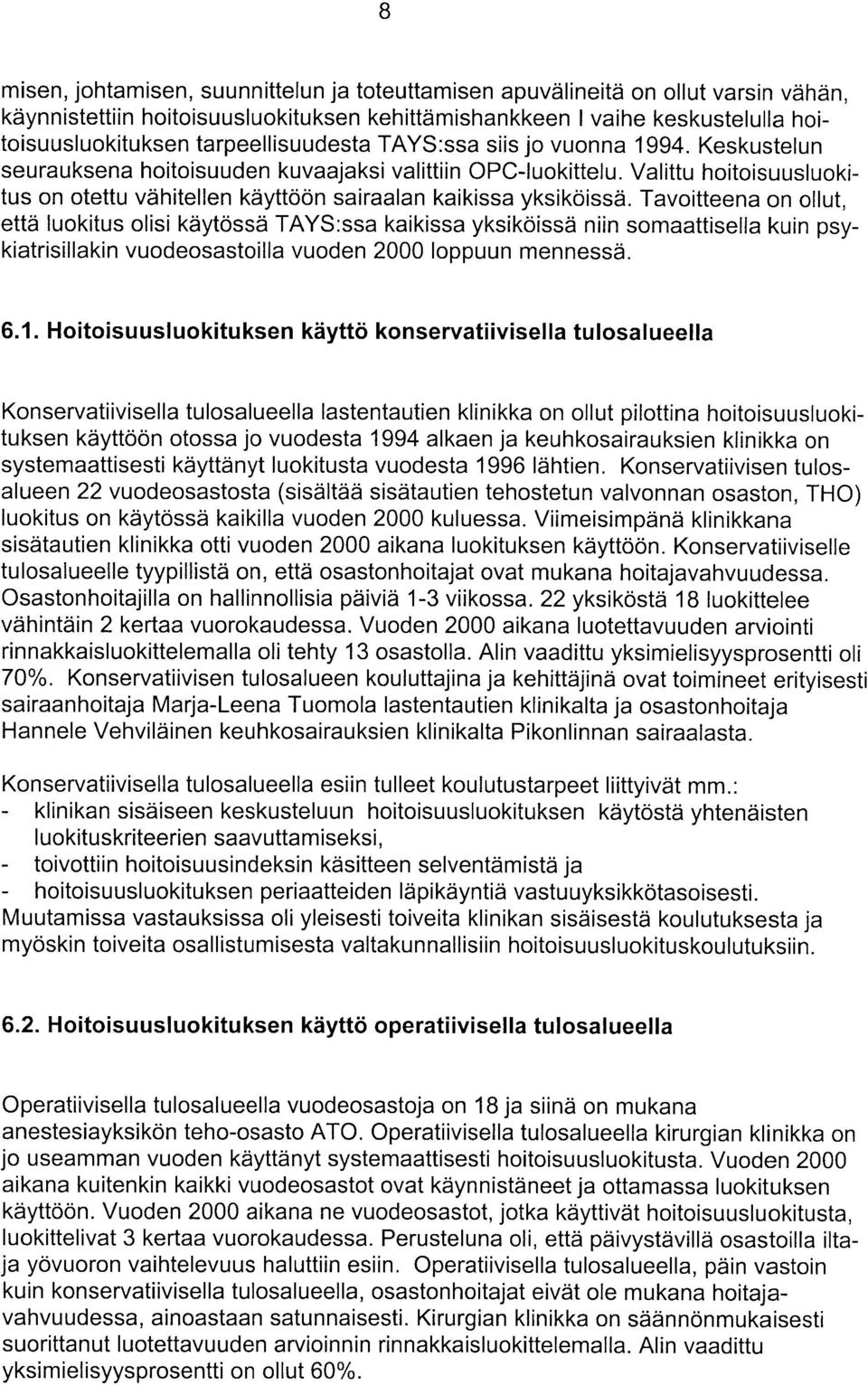 8

misen, johtamisen, suunnittelun ja toteuttamisen apuvälineitä on ollut varsin vähän, käynnistettiin hoitoisuusluokituksen kehittämishankkeen I vaihe keskustelulla hoitoisuusluokituksen tarpeellisuudesta TAYS:ssa siis jo vuonna 1994. Keskustelun seurauksena hoitoisuuden kuvaajaksi valittiin OPC-luokittelu. Valittu hoitoisuusluokitus on otettu vähitellen käyttöön sairaalan kaikissa yksiköissä. Tavoitteena on ollut, että luokitus olisi käytössä TAYS:ssa kaikissa yksiköissä niin somaattisella kuin psykiatrisillakin vuodeosastoilla vuoden 2000 loppuun mennessä.

6.1. Hoitoisuusluokituksen käyttö konservatiivisella tulosalueella

Konservatiivisella tulosalueella lastentautien klinikka on ollut pilottina hoitoisuusluokituksen käyttöön otossa jo vuodesta 1994 alkaen ja keuhkosairauksien klinikka on systemaattisesti käyttänyt luokitusta vuodesta 1996 lähtien. Konservatiivisen tulosalueen 22 vuodeosastosta (sisältää sisätautien tehostetun valvonnan osaston, THO) luokitus on käytössä kaikilla vuoden 2000 kuluessa. Viimeisimpänä klinikkana sisätautien klinikka otti vuoden 2000 aikana luokituksen käyttöön. Konservatiiviselle tulosalueelle tyypillistä on, että osastonhoitajat ovat mukana hoitajavahvuudessa. Osastonhoitajilla on hallinnollisia päiviä 1-3 viikossa. 22 yksiköstä 18 luokittelee vähintäin 2 kertaa vuorokaudessa. Vuoden 2000 aikana luotettavuuden arviointi rinnakkaisluokittelemalla oli tehty 13 osastolla. Alin vaadittu yksimielisyysprosentti oli 70%. Konservatiivisen tulosalueen kouluttajina ja kehittäjinä ovat toimineet erityisesti sairaanhoitaja Marja-Leena Tuomola lastentautien klinikalta ja osastonhoitaja Hannele Vehviläinen keuhkosairauksien klinikalta Pikonlinnan sairaalasta.

Konservatiivisella tulosalueella esiin tulleet koulutustarpeet liittyivät mm.:
- klinikan sisäiseen keskusteluun hoitoisuusluokituksen käytöstä yhtenäisten luokituskriteerien saavuttamiseksi,
- toivottiin hoitoisuusindeksin käsitteen selventämistä ja
- hoitoisuusluokituksen periaatteiden läpikäyntiä vastuuyksikkötasoisesti.
Muutamissa vastauksissa oli yleisesti toiveita klinikan sisäisestä koulutuksesta ja myöskin toiveita osallistumisesta valtakunnallisiin hoitoisuusluokituskoulutuksiin.

6.2. Hoitoisuusluokituksen käyttö operatiivisella tulosalueella

Operatiivisella tulosalueella vuodeosastoja on 18 ja siinä on mukana anestesiayksikön teho-osasto ATO. Operatiivisella tulosalueella kirurgian klinikka on jo useamman vuoden käyttänyt systemaattisesti hoitoisuusluokitusta. Vuoden 2000 aikana kuitenkin kaikki vuodeosastot ovat käynnistäneet ja ottamassa luokituksen käyttöön. Vuoden 2000 aikana ne vuodeosastot, jotka käyttivät hoitoisuusluokitusta, luokittelivat 3 kertaa vuorokaudessa. Perusteluna oli, että päivystävillä osastoilla ilta- ja yövuoron vaihtelevuus haluttiin esiin. Operatiivisella tulosalueella, päin vastoin kuin konservatiivisella tulosalueella, osastonhoitajat eivät ole mukana hoitajavahvuudessa, ainoastaan satunnaisesti. Kirurgian klinikka on säännönmukaisesti suorittanut luotettavuuden arvioinnin rinnakkaisluokittelemalla. Alin vaadittu yksimielisyysprosentti on ollut 60%.